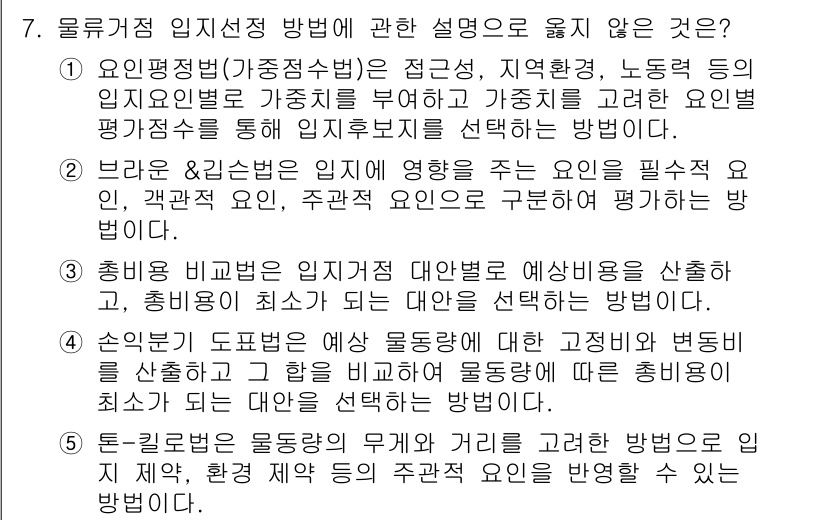 7. 물류거점 입지선정 방법에 관한 설명으로 옳지 않은 것은?

① 요인평정법(가중점수법)은 접근성, 지역환경, 노동력 등의 입지요인별로 가중치를 부여하고 가중치를 고려한 요인별 평가점수를 통해 입지후보지를 선택하는 방법이다.

② 브라운 &깁슨법은 입지에 영향을 주는 요인을 필수적 요인, 객관적 요인, 주관적 요인으로 구분하여 평가하는 방법이다.

③ 총비용 비교법은 입지거점 대안별로 예상비용을 산출하고, 총비용이 최소가 되는 대안을 선택하는 방법이다.

④ 손익분기 도표법은 예상 물동량에 대한 고정비와 변동비를 산출하고 그 합을 비교하여 물동량에 따른 총비용이 최소가 되는 대안을 선택하는 방법이다.

⑤ 톤-킬로법은 물동량의 무게와 거리를 고려한 방법으로 입지 제약, 환경 제약 등의 주관적 요인을 반영할 수 있는 방법이다.